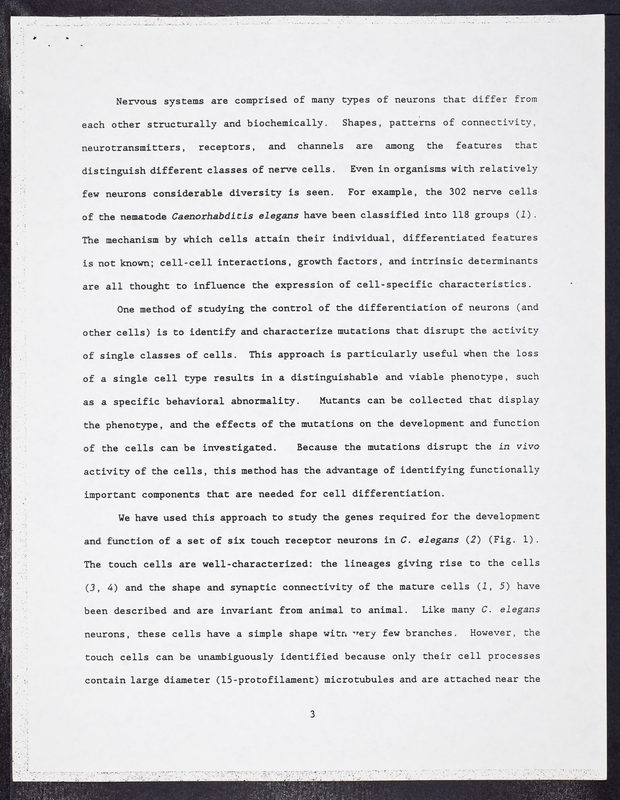 Nervous systems are comprised of many types of neurons that differ from each other structurally and biochemically. Shapes, patterns of connectivity, neurotransmitters, receptors, and channels are among the features that distinguish different classes of nerve cells. Even in organisms with relatively few neurons considerable diversity is seen. For example, the 302 nerve cells of the nematode Caenorhabditis elegans have been classified into 118 groups (1). The mechanism by which cells attain their individual, differentiated features is not known; cell-cell interactions, growth factors, and intrinsic determinants are all thought to influence the expression of cell-specific characteristics.

One method of studying the control of the differentiation of neurons (and other cells) is to identify and characterize mutations that disrupt the activity of single classes of cells. This approach is particularly useful when the loss of a single cell type results in a distinguishable and viable phenotype, such as a specific behavioral abnormality. Mutants can be collected that display the phenotype, and the effects of the mutations on the development and function of the cells can be investigated. Because the mutations disrupt the in vivo activity of the cells, this method has the advantage of identifying functionally important components that are needed for cell differentiation.

We have used this approach to study the genes required for the development and function of a set of six touch receptor neurons in C. elegans (2) (Fig. 1). The touch cells are well-characterized: the lineages giving rise to the cells (3, 4) and the shape and synaptic connectivity of the mature cells (1, 5) have been described and are invariant from animal to animal. Like many C. elegans neurons, these cells have a simple shape with very few branches. However, the touch cells can be unambiguously identified because only their cell processes contain large diameter (15-protofilament) microtubules and are attached near the

3